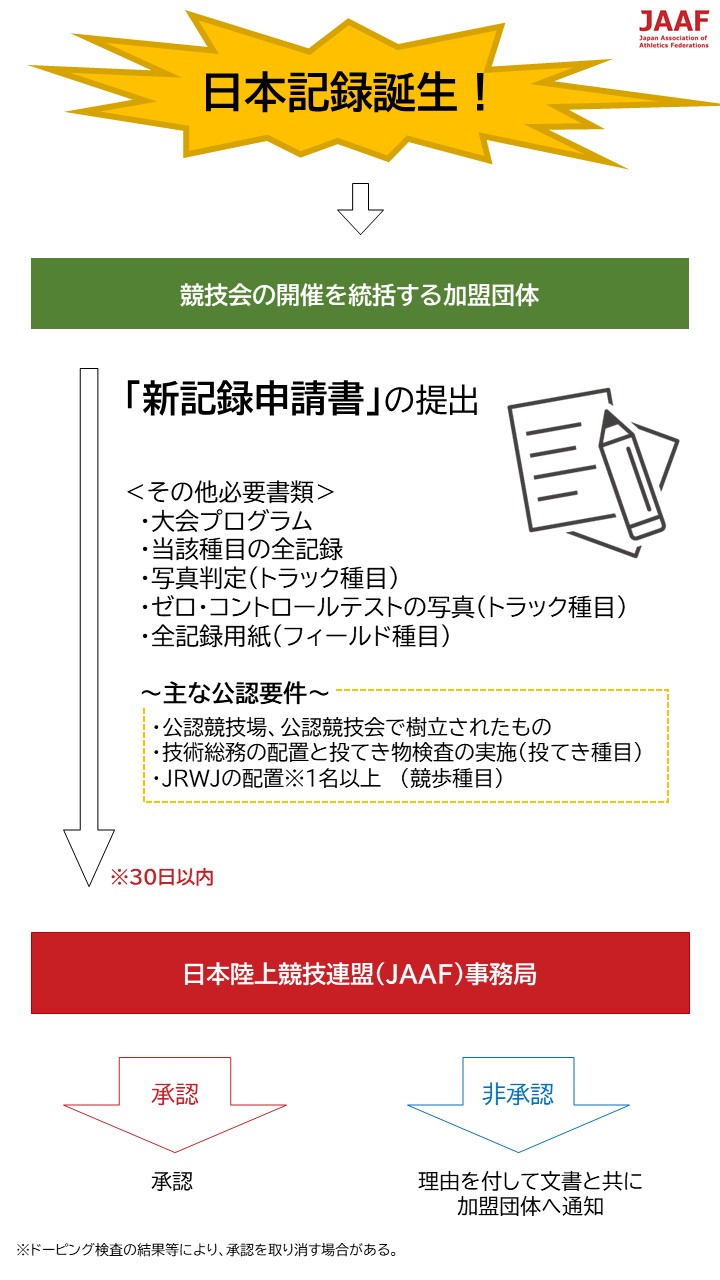 JAAF
Japan Association of Athletics Federations

日本記録誕生！

競技会の開催を統括する加盟団体

「新記録申請書」の提出

＜その他必要書類＞
・大会プログラム
・当該種目の全記録
・写真判定（トラック種目）
・ゼロ・コントロールテストの写真（トラック種目）
・全記録用紙（フィールド種目）

～主な公認要件～
・公認競技場、公認競技会で樹立されたもの
・技術総務の配置と投てき物検査の実施（投てき種目）
・JRWJの配置※1名以上 （競歩種目）

※30日以内

日本陸上競技連盟（JAAF）事務局

承認

非承認

承認

理由を付して文書と共に加盟団体へ通知

※ドーピング検査の結果等により、承認を取り消す場合がある。